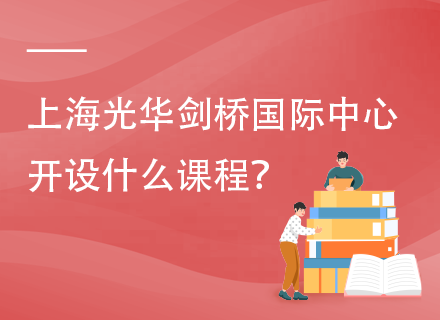 上海光华剑桥国际中心开设什么课程?